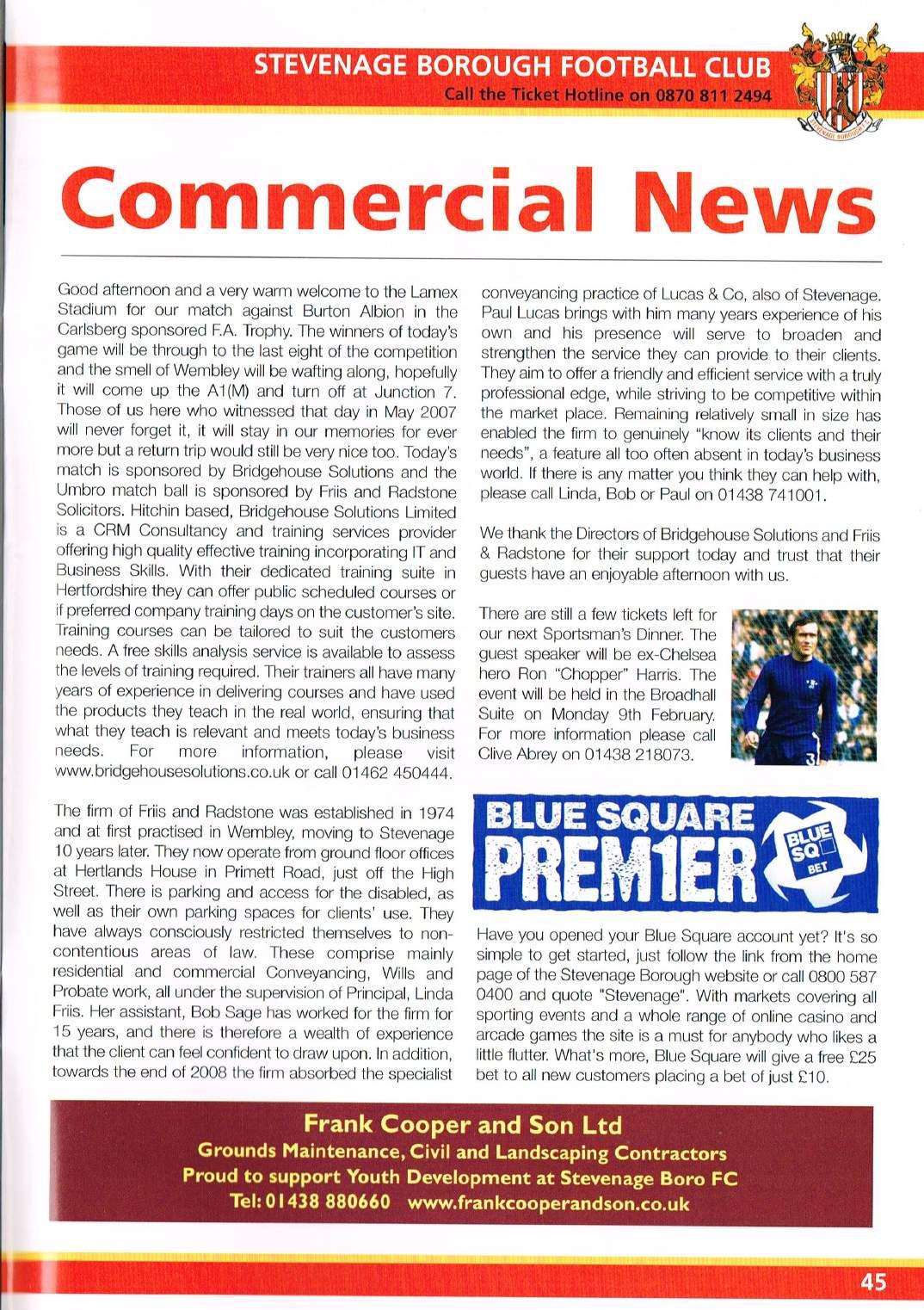 STEVENAGE BOROUGH FOOTBALL CLUB
Call the Ticket Hotline on 0870 811 2494

Commercial News

Good afternoon and a very warm welcome to the Lamex Stadium for our match against Burton Albion in the Carlsberg sponsored F.A. Trophy. The winners of today's game will be through to the last eight of the competition and the smell of Wembley will be wafting along, hopefully it will come up the A1(M) and turn off at Junction 7. Those of us here who witnessed that day in May 2007 will never forget it, it will stay in our memories for ever more but a return trip would still be very nice too. Today's match is sponsored by Bridgehouse Solutions and the Umbro match ball is sponsored by Friis and Radstone Solicitors. Hitchin based, Bridgehouse Solutions Limited is a CRM Consultancy and training services provider offering high quality effective training incorporating IT and Business Skills. With their dedicated training suite in Hertfordshire they can offer public scheduled courses or if preferred company training days on the customer's site. Training courses can be tailored to suit the customers needs. A free skills analysis service is available to assess the levels of training required. Their trainers all have many years of experience in delivering courses and have used the products they teach in the real world, ensuring that what they teach is relevant and meets today's business needs. For more information, please visit www.bridgehousesolutions.co.uk or call 01462 450444.

The firm of Friis and Radstone was established in 1974 and at first practised in Wembley, moving to Stevenage 10 years later. They now operate from ground floor offices at Hertlands House in Primett Road, just off the High Street. There is parking and access for the disabled, as well as their own parking spaces for clients' use. They have always consciously restricted themselves to non-contentious areas of law. These comprise mainly residential and commercial Conveyancing, Wills and Probate work, all under the supervision of Principal, Linda Friis. Her assistant, Bob Sage has worked for the firm for 15 years, and there is therefore a wealth of experience that the client can feel confident to draw upon. In addition, towards the end of 2008 the firm absorbed the specialist conveyancing practice of Lucas & Co, also of Stevenage. Paul Lucas brings with him many years experience of his own and his presence will serve to broaden and strengthen the service they can provide to their clients. They aim to offer a friendly and efficient service with a truly professional edge, while striving to be competitive within the market place. Remaining relatively small in size has enabled the firm to genuinely "know its clients and their needs", a feature all too often absent in today's business world. If there is any matter you think they can help with, please call Linda, Bob or Paul on 01438 741001.

We thank the Directors of Bridgehouse Solutions and Friis & Radstone for their support today and trust that their guests have an enjoyable afternoon with us.

There are still a few tickets left for our next Sportsman's Dinner. The guest speaker will be ex-Chelsea hero Ron "Chopper" Harris. The event will be held in the Broadhall Suite on Monday 9th February. For more information please call Clive Abrey on 01438 218073.

BLUE SQUARE PREM1ER
BLUE SQ BET

Have you opened your Blue Square account yet? It's so simple to get started, just follow the link from the home page of the Stevenage Borough website or call 0800 587 0400 and quote "Stevenage". With markets covering all sporting events and a whole range of online casino and arcade games the site is a must for anybody who likes a little flutter. What's more, Blue Square will give a free £25 bet to all new customers placing a bet of just £10.

Frank Cooper and Son Ltd
Grounds Maintenance, Civil and Landscaping Contractors
Proud to support Youth Development at Stevenage Boro FC
Tel: 01438 880660 www.frankcooperandson.co.uk

45